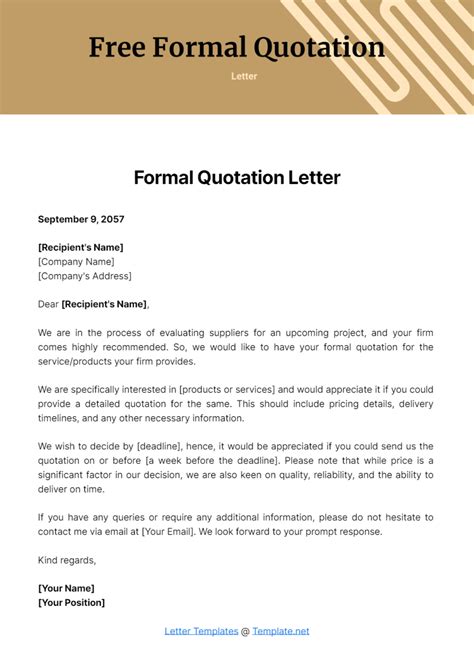 Free Formal Quotation

Letter

Formal Quotation Letter

September 9, 2057

[Recipient's Name]
[Company Name]
[Company's Address]

Dear [Recipient's Name],

We are in the process of evaluating suppliers for an upcoming project, and your firm comes highly recommended. So, we would like to have your formal quotation for the service/products your firm provides.

We are specifically interested in [products or services] and would appreciate it if you could provide a detailed quotation for the same. This should include pricing details, delivery timelines, and any other necessary information.

We wish to decide by [deadline], hence, it would be appreciated if you could send us the quotation on or before [a week before the deadline]. Please note that while price is a significant factor in our decision, we are also keen on quality, reliability, and the ability to deliver on time.

If you have any queries or require any additional information, please do not hesitate to contact me via email at [Your Email]. We look forward to your prompt response.

Kind regards,

[Your Name]
[Your Position]

Letter Templates @ Template.net